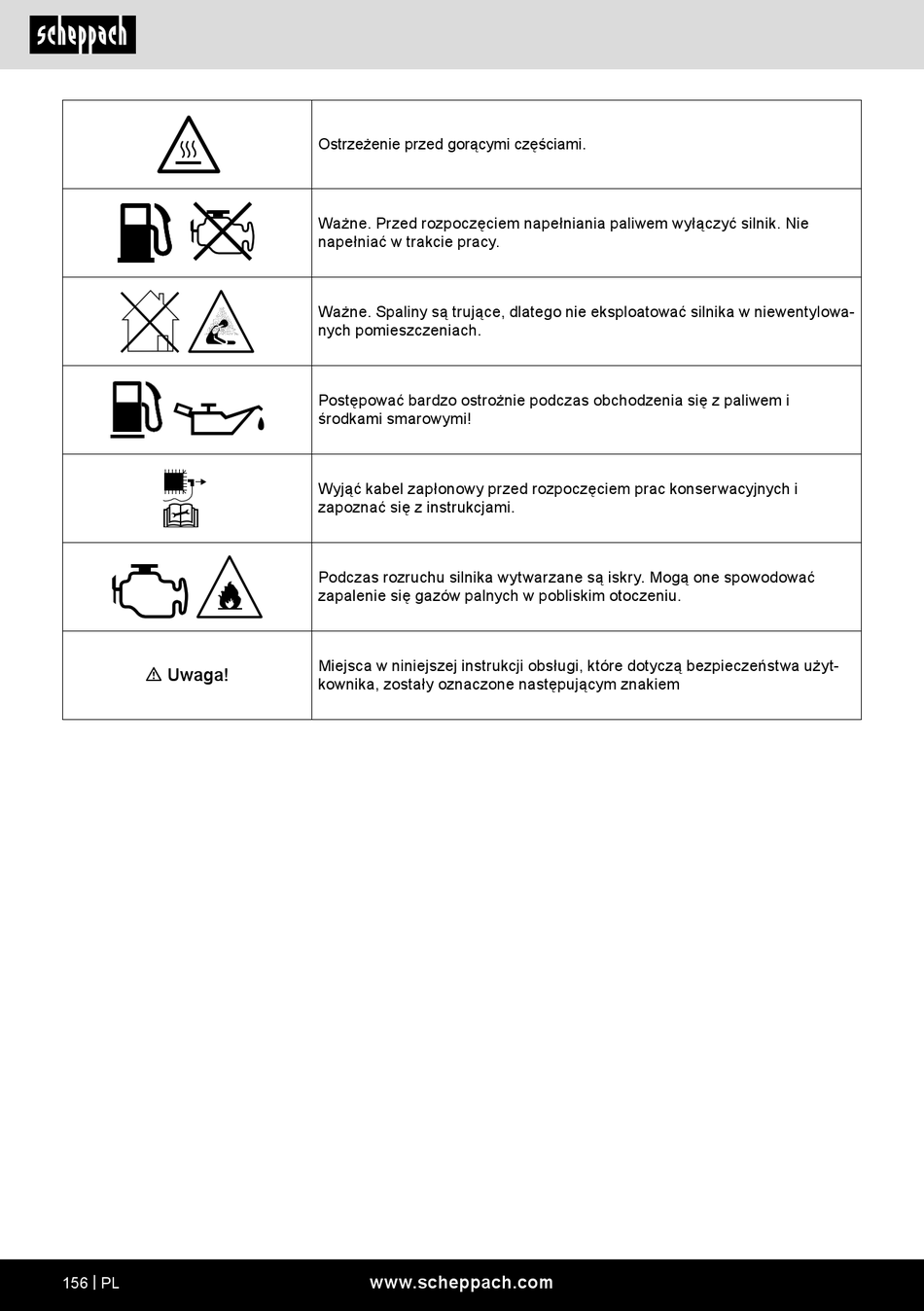 scheppach

| | |
|---|---|
| | Ostrzeżenie przed gorącymi częściami. |
| | Ważne. Przed rozpoczęciem napełniania paliwem wyłączyć silnik. Nie napełniać w trakcie pracy. |
| | Ważne. Spaliny są trujące, dlatego nie eksploatować silnika w niewentylowanych pomieszczeniach. |
| | Postępować bardzo ostrożnie podczas obchodzenia się z paliwem i środkami smarowymi! |
| | Wyjąć kabel zapłonowy przed rozpoczęciem prac konserwacyjnych i zapoznać się z instrukcjami. |
| | Podczas rozruchu silnika wytwarzane są iskry. Mogą one spowodować zapalenie się gazów palnych w pobliskim otoczeniu. |
| ⚠ Uwaga! | Miejsca w niniejszej instrukcji obsługi, które dotyczą bezpieczeństwa użytkownika, zostały oznaczone następującym znakiem |

156 | PL www.scheppach.com